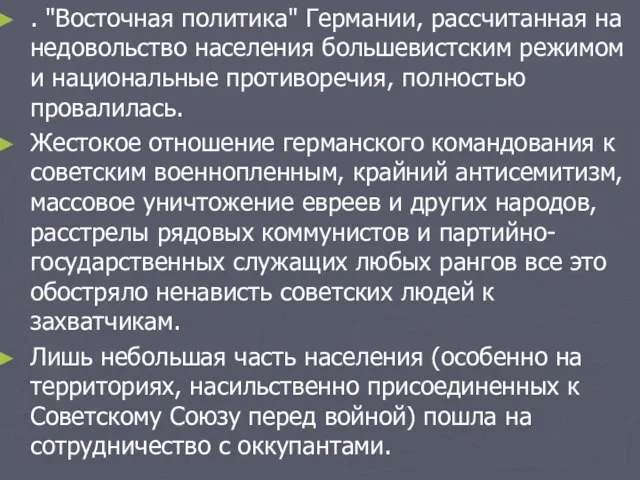 . "Восточная политика" Германии, рассчитанная на недовольство населения большевистским режимом и национальные противоречия, полностью провалилась.

Жестокое отношение германского командования к советским военнопленным, крайний антисемитизм, массовое уничтожение евреев и других народов, расстрелы рядовых коммунистов и партийно-государственных служащих любых рангов все это обостряло ненависть советских людей к захватчикам.

Лишь небольшая часть населения (особенно на территориях, насильственно присоединенных к Советскому Союзу перед войной) пошла на сотрудничество с оккупантами.